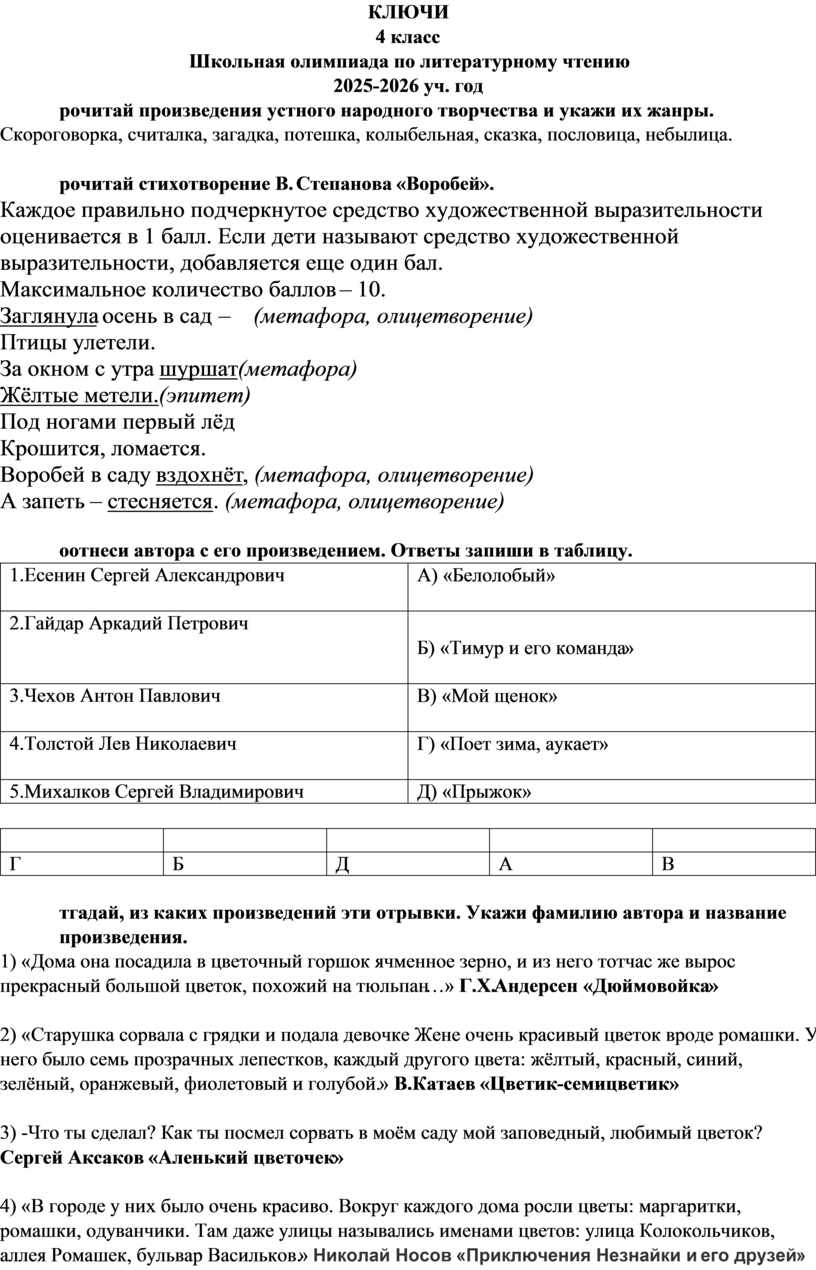 КЛЮЧИ
4 класс
Школьная олимпиада по литературному чтению
2025-2026 уч. год

рочитай произведения устного народного творчества и укажи их жанры.
Скороговорка, считалка, загадка, потешка, колыбельная, сказка, пословица, небылица.

рочитай стихотворение В. Степанова «Воробей».
Каждое правильно подчеркнутое средство художественной выразительности оценивается в 1 балл. Если дети называют средство художественной выразительности, добавляется еще один бал.
Максимальное количество баллов – 10.
Заглянула осень в сад – (метафора, олицетворение)
Птицы улетели.
За окном с утра шуршат(метафора)
Жёлтые метели.(эпитет)
Под ногами первый лёд
Крошится, ломается.
Воробей в саду вздохнёт, (метафора, олицетворение)
А запеть – стесняется. (метафора, олицетворение)

оотнеси автора с его произведением. Ответы запиши в таблицу.

| 1.Есенин Сергей Александрович | А) «Белолобый» |
|---|---|
| 2.Гайдар Аркадий Петрович | Б) «Тимур и его команда» |
| 3.Чехов Антон Павлович | В) «Мой щенок» |
| 4.Толстой Лев Николаевич | Г) «Поет зима, аукает» |
| 5.Михалков Сергей Владимирович | Д) «Прыжок» |

| | | | | |
|---|---|---|---|---|
| Г | Б | Д | А | В |

тгадай, из каких произведений эти отрывки. Укажи фамилию автора и название произведения.
1) «Дома она посадила в цветочный горшок ячменное зерно, и из него тотчас же вырос прекрасный большой цветок, похожий на тюльпан…» Г.Х.Андерсен «Дюймовойка»

2) «Старушка сорвала с грядки и подала девочке Жене очень красивый цветок вроде ромашки. У него было семь прозрачных лепестков, каждый другого цвета: жёлтый, красный, синий, зелёный, оранжевый, фиолетовый и голубой.» В.Катаев «Цветик-семицветик»

3) -Что ты сделал? Как ты посмел сорвать в моём саду мой заповедный, любимый цветок? Сергей Аксаков «Аленький цветочек»

4) «В городе у них было очень красиво. Вокруг каждого дома росли цветы: маргаритки, ромашки, одуванчики. Там даже улицы назывались именами цветов: улица Колокольчиков, аллея Ромашек, бульвар Васильков» Николай Носов «Приключения Незнайки и его друзей»